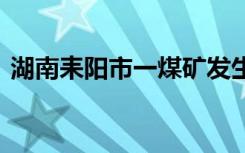 湖南耒阳市一煤矿发生